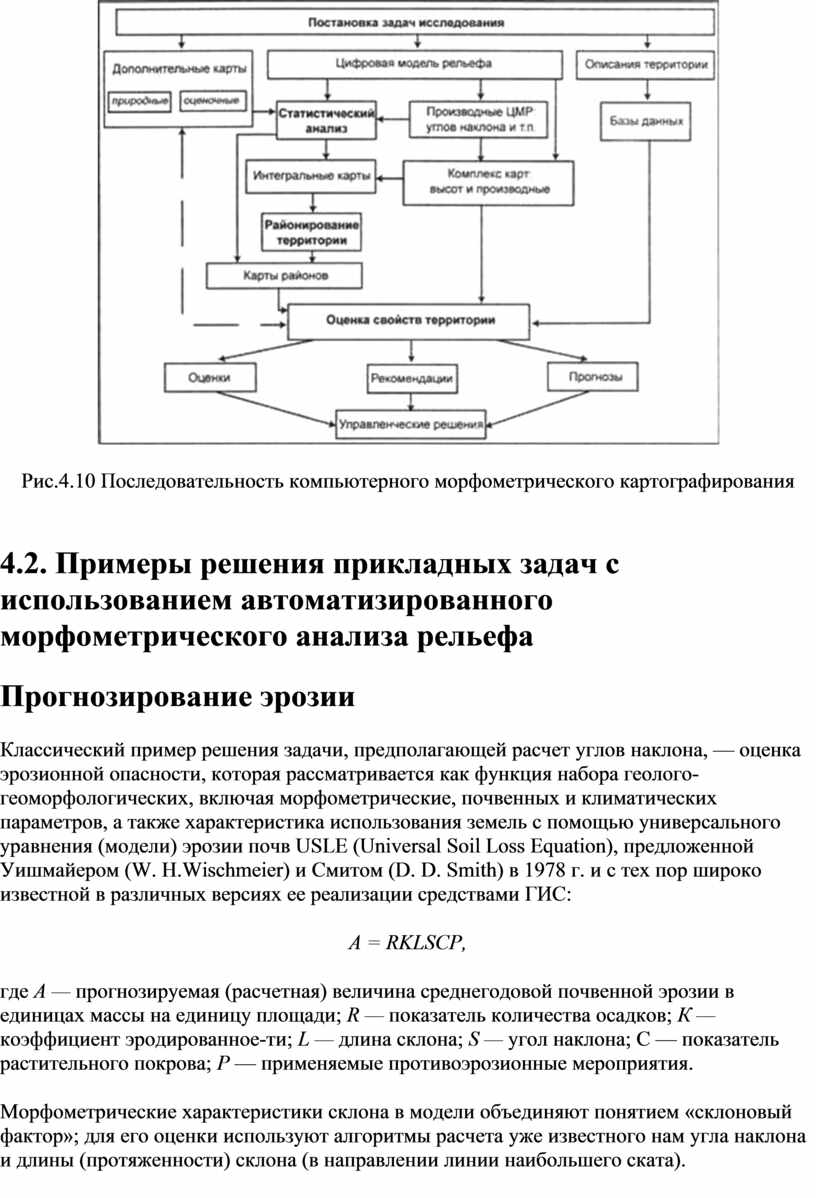 Постановка задач исследования

Дополнительные карты

природные

оценочные

Цифровая модель рельефа

Описания территории

Статистический анализ

Производные ЦМР углов наклона и т.п.

Базы данных

Интегральные карты

Комплекс карт высот и производные

Районирование территории

Карты районов

Оценка свойств территории

Оценки

Рекомендации

Прогнозы

Управленческие решения

Рис.4.10 Последовательность компьютерного морфометрического картографирования

4.2. Примеры решения прикладных задач с использованием автоматизированного морфометрического анализа рельефа

Прогнозирование эрозии

Классический пример решения задачи, предполагающей расчет углов наклона, — оценка эрозионной опасности, которая рассматривается как функция набора геолого-геоморфологических, включая морфометрические, почвенных и климатических параметров, а также характеристика использования земель с помощью универсального уравнения (модели) эрозии почв USLE (Universal Soil Loss Equation), предложенной Уишмайером (W. H.Wischmeier) и Смитом (D. D. Smith) в 1978 г. и с тех пор широко известной в различных версиях ее реализации средствами ГИС:

$A = RKLSCP,$

где $A$ — прогнозируемая (расчетная) величина среднегодовой почвенной эрозии в единицах массы на единицу площади; $R$ — показатель количества осадков; $K$ — коэффициент эродированное-ти; $L$ — длина склона; $S$ — угол наклона; С — показатель растительного покрова; $P$ — применяемые противоэрозионные мероприятия.

Морфометрические характеристики склона в модели объединяют понятием «склоновый фактор»; для его оценки используют алгоритмы расчета уже известного нам угла наклона и длины (протяженности) склона (в направлении линии наибольшего ската).